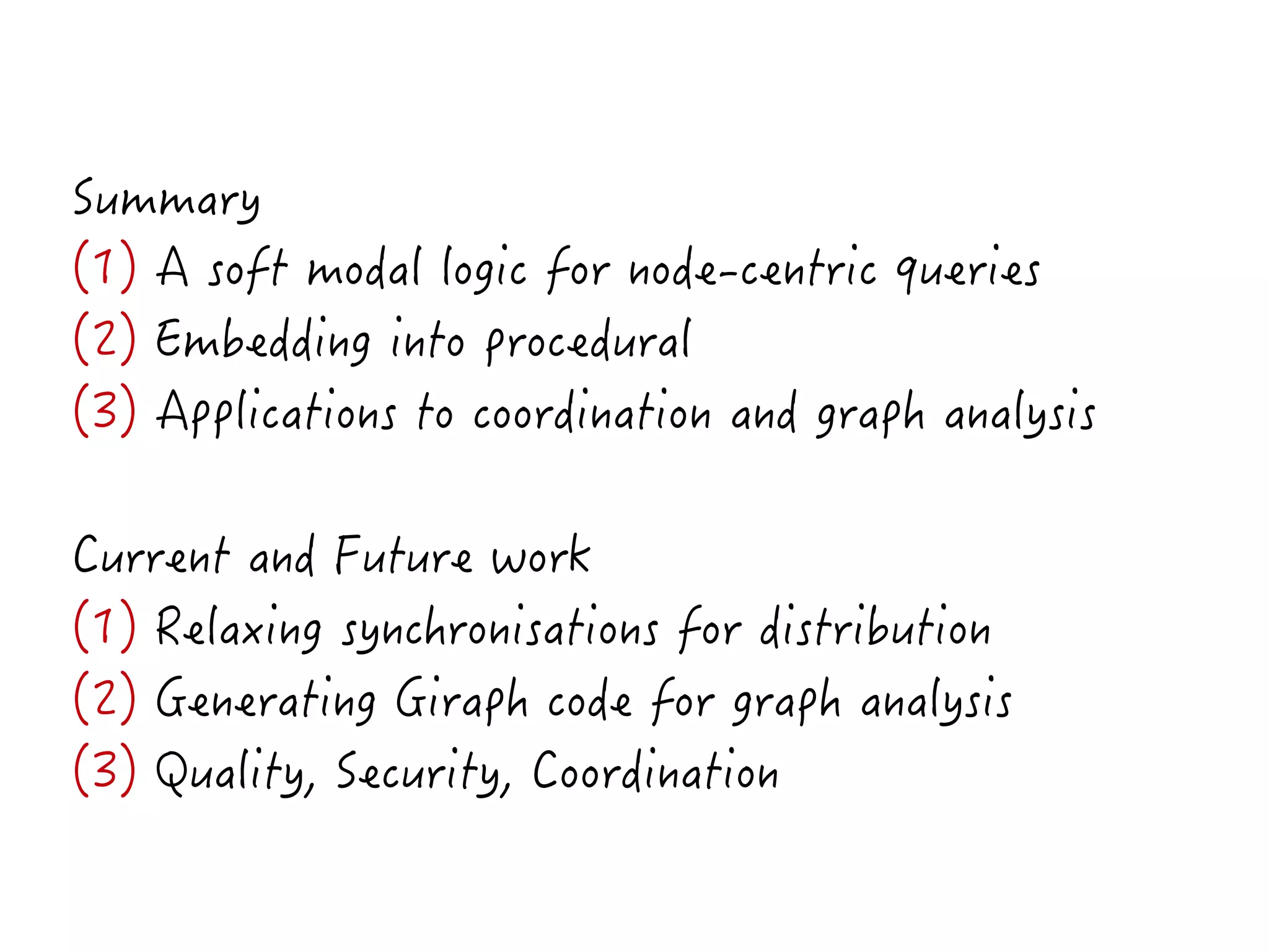 Summary
(1) A soft modal logic for node-centric queries
(2) Embedding into procedural
(3) Applications to coordination and graph analysis

Current and Future work
(1) Relaxing synchronisations for distribution
(2) Generating Giraph code for graph analysis
(3) Quality, Security, Coordination